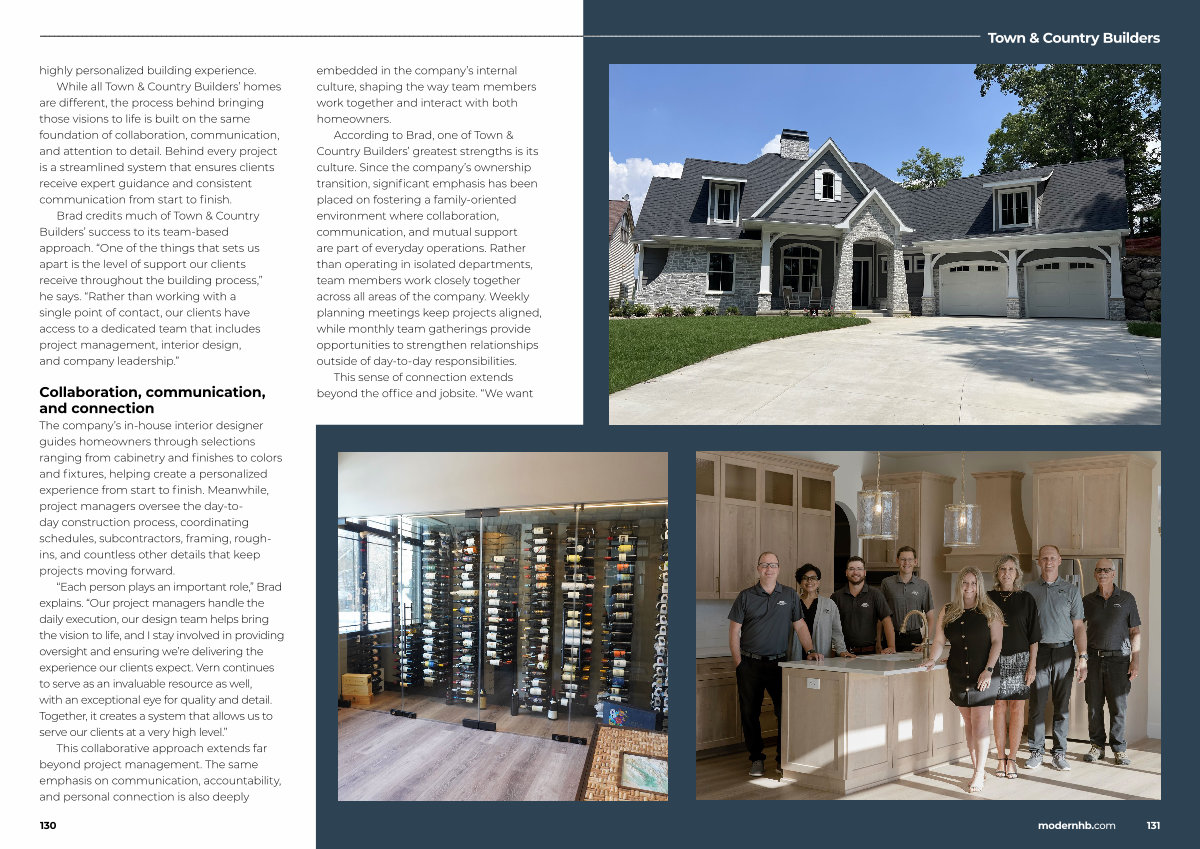 Town & Country Builders

highly personalized building experience.

While all Town & Country Builders' homes are different, the process behind bringing those visions to life is built on the same foundation of collaboration, communication, and attention to detail. Behind every project is a streamlined system that ensures clients receive expert guidance and consistent communication from start to finish.

Brad credits much of Town & Country Builders' success to its team-based approach. "One of the things that sets us apart is the level of support our clients receive throughout the building process," he says. "Rather than working with a single point of contact, our clients have access to a dedicated team that includes project management, interior design, and company leadership."

Collaboration, communication, and connection

The company's in-house interior designer guides homeowners through selections ranging from cabinetry and finishes to colors and fixtures, helping create a personalized experience from start to finish. Meanwhile, project managers oversee the day-to-day construction process, coordinating schedules, subcontractors, framing, rough-ins, and countless other details that keep projects moving forward.

"Each person plays an important role," Brad explains. "Our project managers handle the daily execution, our design team helps bring the vision to life, and I stay involved in providing oversight and ensuring we're delivering the experience our clients expect. Vern continues to serve as an invaluable resource as well, with an exceptional eye for quality and detail. Together, it creates a system that allows us to serve our clients at a very high level."

This collaborative approach extends far beyond project management. The same emphasis on communication, accountability, and personal connection is also deeply embedded in the company's internal culture, shaping the way team members work together and interact with both homeowners.

According to Brad, one of Town & Country Builders' greatest strengths is its culture. Since the company's ownership transition, significant emphasis has been placed on fostering a family-oriented environment where collaboration, communication, and mutual support are part of everyday operations. Rather than operating in isolated departments, team members work closely together across all areas of the company. Weekly planning meetings keep projects aligned, while monthly team gatherings provide opportunities to strengthen relationships outside of day-to-day responsibilities.

This sense of connection extends beyond the office and jobsite. "We want

130

modernhb.com 131